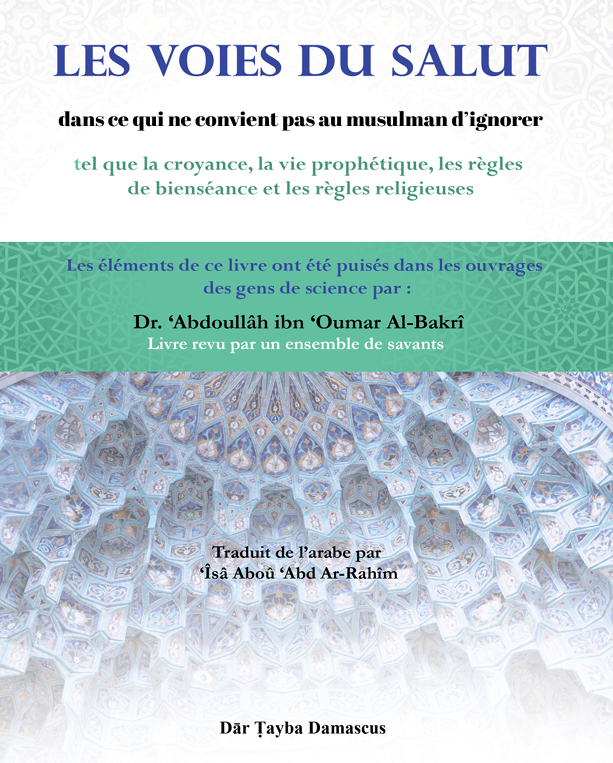 LES VOIES DU SALUT

dans ce qui ne convient pas au musulman d'ignorer

tel que la croyance, la vie prophétique, les règles de bienséance et les règles religieuses

Les éléments de ce livre ont été puisés dans les ouvrages des gens de science par :

Dr. 'Abdoullâh ibn 'Oumar Al-Bakrî
Livre revu par un ensemble de savants

Traduit de l'arabe par
'Îsâ Aboû 'Abd Ar-Rahîm

Dār Ṭayba Damascus